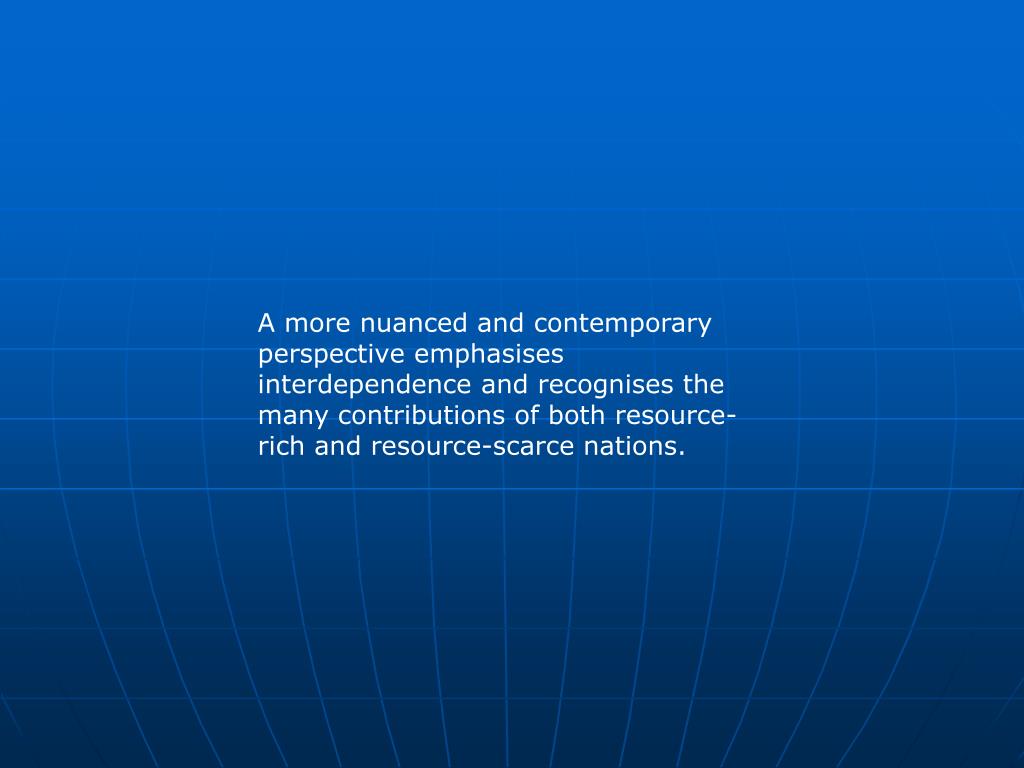 A more nuanced and contemporary perspective emphasises interdependence and recognises the many contributions of both resource-rich and resource-scarce nations.